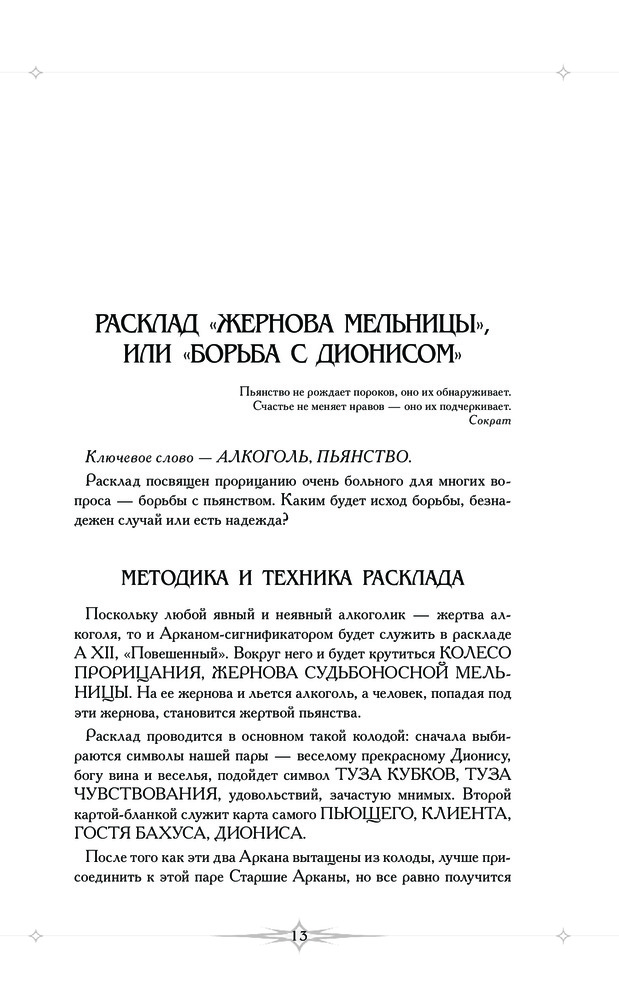 РАСКЛАД «ЖЕРНОВА МЕЛЬНИЦЫ», ИЛИ «БОРЬБА С ДИОНИСОМ»

Пьянство не рождает пороков, оно их обнаруживает.
Счастье не меняет нравов — оно их подчеркивает.
Сократ

Ключевое слово — АЛКОГОЛЬ, ПЬЯНСТВО.

Расклад посвящен прорицанию очень больного для многих вопроса — борьбы с пьянством. Каким будет исход борьбы, безнадежен случай или есть надежда?

МЕТОДИКА И ТЕХНИКА РАСКЛАДА

Поскольку любой явный и неявный алкоголик — жертва алкоголя, то и Арканом-сигнификатором будет служить в раскладе А XII, «Повешенный». Вокруг него и будет крутиться КОЛЕСО ПРОРИЦАНИЯ, ЖЕРНОВА СУДЬБОНОСНОЙ МЕЛЬНИЦЫ. На ее жернова и льется алкоголь, а человек, попадая под эти жернова, становится жертвой пьянства.

Расклад проводится в основном такой колодой: сначала выбираются символы нашей пары — веселому прекрасному Дионису, богу вина и веселья, подойдет символ ТУЗА КУБКОВ, ТУЗА ЧУВСТВОВАНИЯ, удовольствий, зачастую мнимых. Второй картой-бланкой служит карта самого ПЬЮЩЕГО, КЛИЕНТА, ГОСТЯ БАХУСА, ДИОНИСА.

После того как эти два Аркана вытащены из колоды, лучше присоединить к этой паре Старшие Арканы, но все равно получится

13